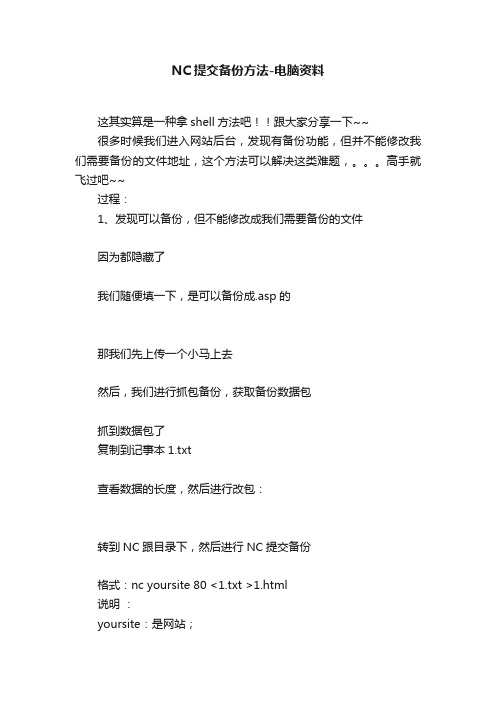 NC提交备份方法-电脑资料

这其实算是一种拿 shell 方法吧！！跟大家分享一下~~

很多时候我们进入网站后台，发现有备份功能，但并不能修改我们需要备份的文件地址，这个方法可以解决这类难题，。。。高手就飞过吧~~

过程：

1、发现可以备份，但不能修改成我们需要备份的文件

因为都隐藏了

我们随便填一下，是可以备份成.asp 的

那我们先上传一个小马上去

然后，我们进行抓包备份，获取备份数据包

抓到数据包了
复制到记事本 1.txt

查看数据的长度，然后进行改包：

转到 NC 跟目录下，然后进行 NC 提交备份

格式：nc yoursite 80 <1.txt >1.html
说明 ：
yoursite：是网站；